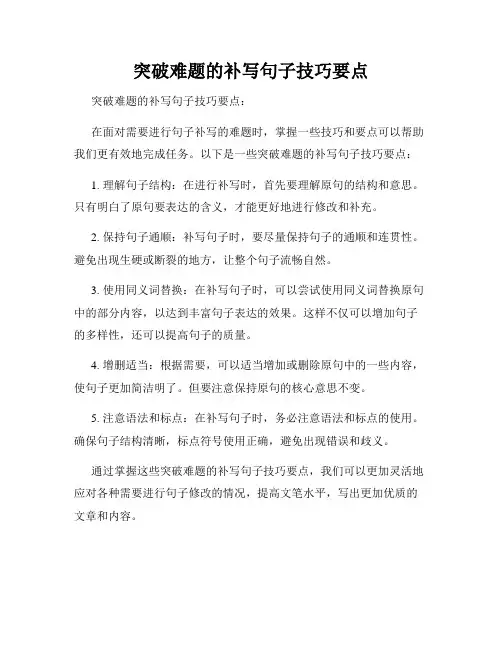 突破难题的补写句子技巧要点

突破难题的补写句子技巧要点：

在面对需要进行句子补写的难题时，掌握一些技巧和要点可以帮助我们更有效地完成任务。以下是一些突破难题的补写句子技巧要点：

1. 理解句子结构：在进行补写时，首先要理解原句的结构和意思。只有明白了原句要表达的含义，才能更好地进行修改和补充。

2. 保持句子通顺：补写句子时，要尽量保持句子的通顺和连贯性。避免出现生硬或断裂的地方，让整个句子流畅自然。

3. 使用同义词替换：在补写句子时，可以尝试使用同义词替换原句中的部分内容，以达到丰富句子表达的效果。这样不仅可以增加句子的多样性，还可以提高句子的质量。

4. 增删适当：根据需要，可以适当增加或删除原句中的一些内容，使句子更加简洁明了。但要注意保持原句的核心意思不变。

5. 注意语法和标点：在补写句子时，务必注意语法和标点的使用。确保句子结构清晰，标点符号使用正确，避免出现错误和歧义。

通过掌握这些突破难题的补写句子技巧要点，我们可以更加灵活地应对各种需要进行句子修改的情况，提高文笔水平，写出更加优质的文章和内容。